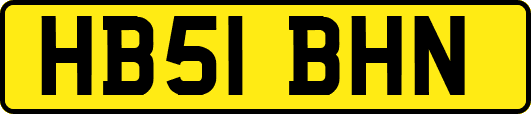 HB51 BHN